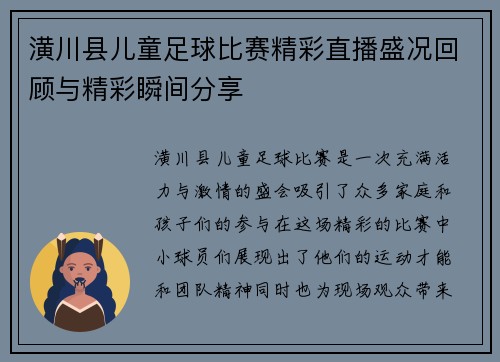 潢川县儿童足球比赛精彩直播盛况回顾与精彩瞬间分享

潢川县儿童足球比赛是一次充满活力与激情的盛会吸引了众多家庭和孩子们的参与在这场精彩的比赛中小球员们展现出了他们的运动才能和团队精神同时也为现场观众带来